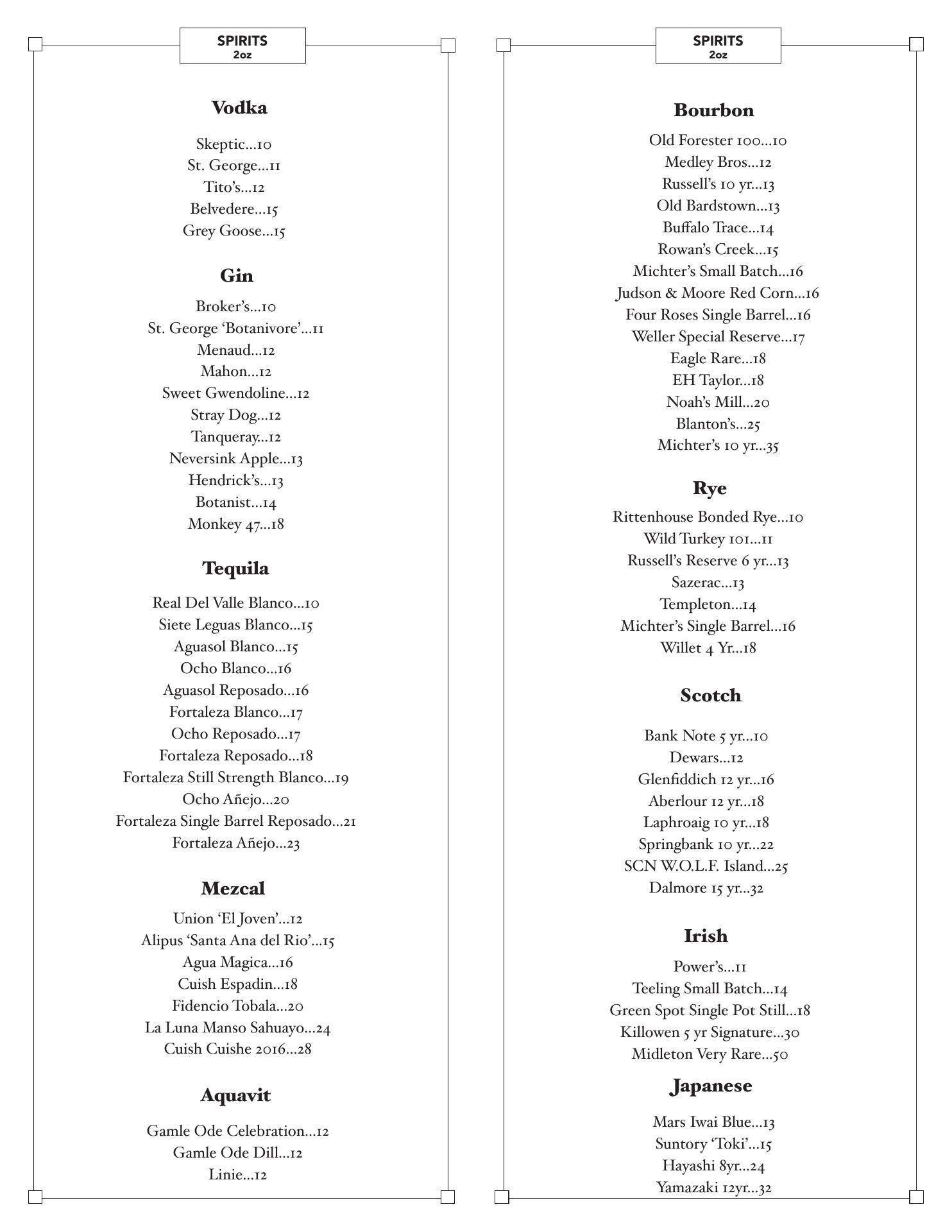 SPIRITS
2oz

Vodka

Skeptic...10
St. George...11
Tito's...12
Belvedere...15
Grey Goose...15

Gin

Broker's...10
St. George 'Botanivore'...11
Menaud...12
Mahon...12
Sweet Gwendoline...12
Stray Dog...12
Tanqueray...12
Neversink Apple...13
Hendrick's...13
Botanist...14
Monkey 47...18

Tequila

Real Del Valle Blanco...10
Siete Leguas Blanco...15
Aguasol Blanco...15
Ocho Blanco...16
Aguasol Reposado...16
Fortaleza Blanco...17
Ocho Reposado...17
Fortaleza Reposado...18
Fortaleza Still Strength Blanco...19
Ocho Añejo...20
Fortaleza Single Barrel Reposado...21
Fortaleza Añejo...23

Mezcal

Union 'El Joven'...12
Alipus 'Santa Ana del Rio'...15
Agua Magica...16
Cuish Espadin...18
Fidencio Tobala...20
La Luna Manso Sahuayo...24
Cuish Cuishe 2016...28

Aquavit

Gamle Ode Celebration...12
Gamle Ode Dill...12
Linie...12

SPIRITS
2oz

Bourbon

Old Forester 100...10
Medley Bros...12
Russell's 10 yr...13
Old Bardstown...13
Buffalo Trace...14
Rowan's Creek...15
Michter's Small Batch...16
Judson & Moore Red Corn...16
Four Roses Single Barrel...16
Weller Special Reserve...17
Eagle Rare...18
EH Taylor...18
Noah's Mill...20
Blanton's...25
Michter's 10 yr...35

Rye

Rittenhouse Bonded Rye...10
Wild Turkey 101...11
Russell's Reserve 6 yr...13
Sazerac...13
Templeton...14
Michter's Single Barrel...16
Willet 4 Yr...18

Scotch

Bank Note 5 yr...10
Dewars...12
Glenfiddich 12 yr...16
Aberlour 12 yr...18
Laphroaig 10 yr...18
Springbank 10 yr...22
SCN W.O.L.F. Island...25
Dalmore 15 yr...32

Irish

Power's...11
Teeling Small Batch...14
Green Spot Single Pot Still...18
Killowen 5 yr Signature...30
Midleton Very Rare...50

Japanese

Mars Iwai Blue...13
Suntory 'Toki'...15
Hayashi 8yr...24
Yamazaki 12yr...32